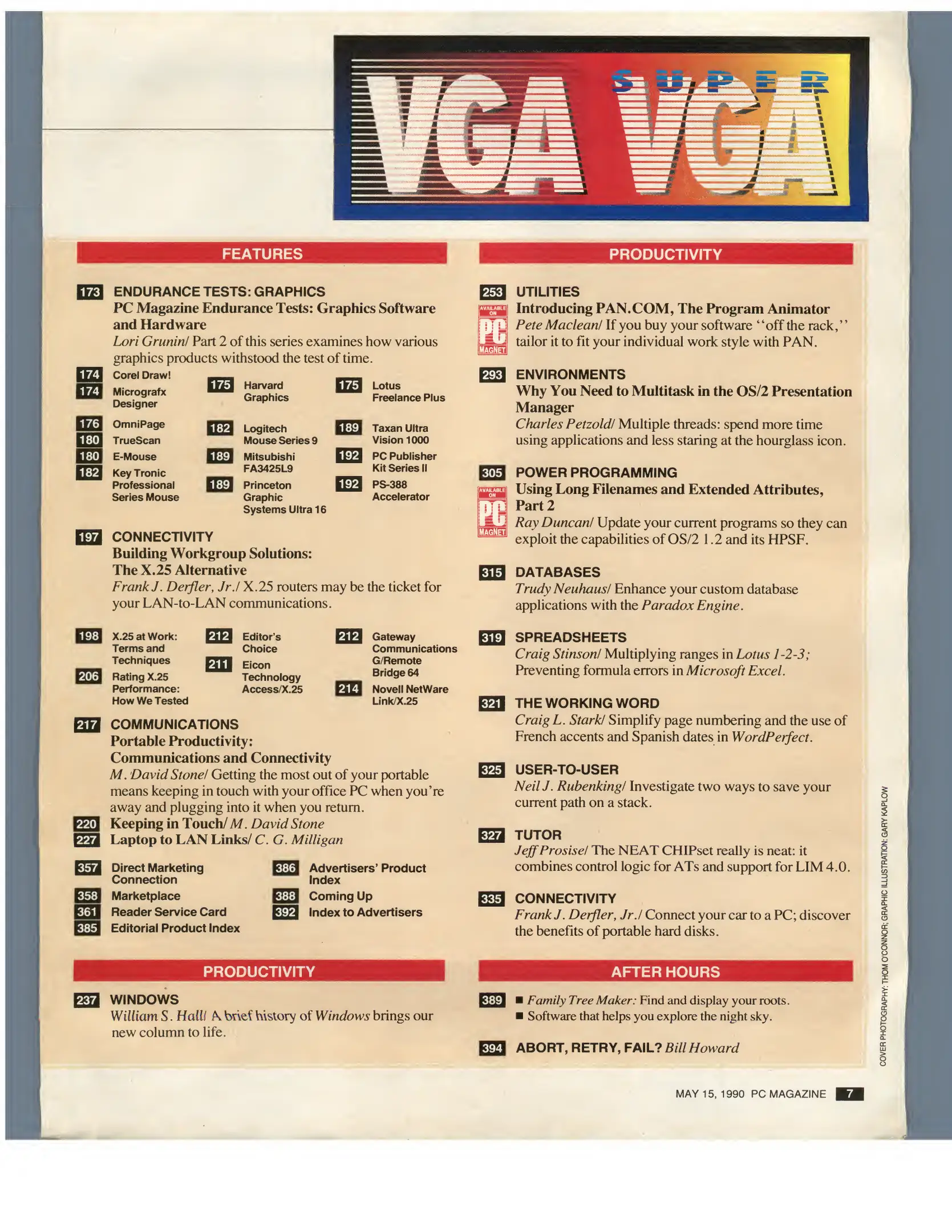 VGA SUPER VGA

FEATURES

173 ENDURANCE TESTS: GRAPHICS
PC Magazine Endurance Tests: Graphics Software and Hardware
Lori Grunin/ Part 2 of this series examines how various graphics products withstood the test of time.

174 Corel Draw!
174 Micrografx Designer
176 OmniPage
180 TrueScan
180 E-Mouse
182 Key Tronic Professional Series Mouse
175 Harvard Graphics
182 Logitech Mouse Series 9
189 Mitsubishi FA3425L9
189 Princeton Graphic Systems Ultra 16
175 Lotus Freelance Plus
189 Taxan Ultra Vision 1000
192 PC Publisher Kit Series II
192 PS-388 Accelerator

197 CONNECTIVITY
Building Workgroup Solutions: The X.25 Alternative
Frank J. Derfler, Jr./ X.25 routers may be the ticket for your LAN-to-LAN communications.

198 X.25 at Work: Terms and Techniques
206 Rating X.25 Performance: How We Tested
212 Editor's Choice
211 Eicon Technology Access/X.25
212 Gateway Communications G/Remote Bridge 64
214 Novell NetWare Link/X.25

217 COMMUNICATIONS
Portable Productivity: Communications and Connectivity
M. David Stone/ Getting the most out of your portable means keeping in touch with your office PC when you're away and plugging into it when you return.
220 Keeping in Touch/ M. David Stone
227 Laptop to LAN Links/ C. G. Milligan

357 Direct Marketing Connection
358 Marketplace
361 Reader Service Card
385 Editorial Product Index
386 Advertisers' Product Index
388 Coming Up
392 Index to Advertisers

PRODUCTIVITY

237 WINDOWS
William S. Hall/ A brief history of Windows brings our new column to life.

PRODUCTIVITY

253 UTILITIES
AVAILABLE ON PC MAGNET
Introducing PAN.COM, The Program Animator
Pete Maclean/ If you buy your software "off the rack," tailor it to fit your individual work style with PAN.

293 ENVIRONMENTS
Why You Need to Multitask in the OS/2 Presentation Manager
Charles Petzold/ Multiple threads: spend more time using applications and less staring at the hourglass icon.

305 POWER PROGRAMMING
AVAILABLE ON PC MAGNET
Using Long Filenames and Extended Attributes, Part 2
Ray Duncan/ Update your current programs so they can exploit the capabilities of OS/2 1.2 and its HPSF.

315 DATABASES
Trudy Neuhaus/ Enhance your custom database applications with the Paradox Engine.

319 SPREADSHEETS
Craig Stinson/ Multiplying ranges in Lotus 1-2-3; Preventing formula errors in Microsoft Excel.

321 THE WORKING WORD
Craig L. Stark/ Simplify page numbering and the use of French accents and Spanish dates in WordPerfect.

325 USER-TO-USER
Neil J. Rubenking/ Investigate two ways to save your current path on a stack.

327 TUTOR
Jeff Prosise/ The NEAT CHIPset really is neat: it combines control logic for ATs and support for LIM 4.0.

335 CONNECTIVITY
Frank J. Derfler, Jr./ Connect your car to a PC; discover the benefits of portable hard disks.

AFTER HOURS

389 ■ Family Tree Maker: Find and display your roots.
■ Software that helps you explore the night sky.

394 ABORT, RETRY, FAIL? Bill Howard

COVER PHOTOGRAPHY: THOM O'CONNOR; GRAPHIC ILLUSTRATION: GARY KAPLOW

MAY 15, 1990 PC MAGAZINE 7